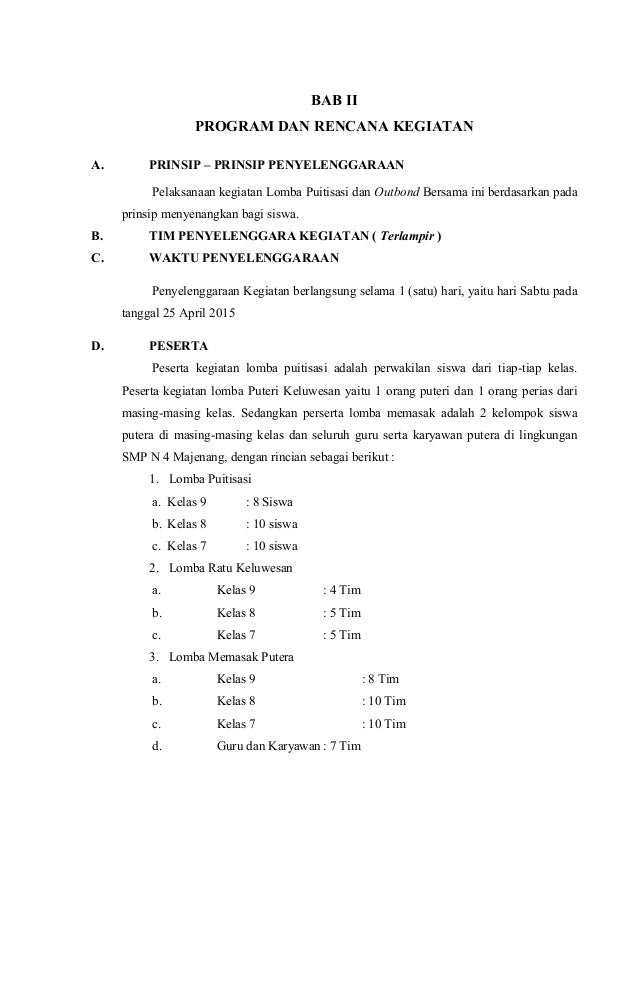 BAB II
PROGRAM DAN RENCANA KEGIATAN

A. PRINSIP – PRINSIP PENYELENGGARAAN

Pelaksanaan kegiatan Lomba Puitisasi dan Outbond Bersama ini berdasarkan pada prinsip menyenangkan bagi siswa.

B. TIM PENYELENGGARA KEGIATAN ( Terlampir )

C. WAKTU PENYELENGGARAAN

Penyelenggaraan Kegiatan berlangsung selama 1 (satu) hari, yaitu hari Sabtu pada tanggal 25 April 2015

D. PESERTA

Peserta kegiatan lomba puitisasi adalah perwakilan siswa dari tiap-tiap kelas. Peserta kegiatan lomba Puteri Keluwesan yaitu 1 orang puteri dan 1 orang perias dari masing-masing kelas. Sedangkan perserta lomba memasak adalah 2 kelompok siswa putera di masing-masing kelas dan seluruh guru serta karyawan putera di lingkungan SMP N 4 Majenang, dengan rincian sebagai berikut :

1. Lomba Puitisasi
a. Kelas 9 : 8 Siswa
b. Kelas 8 : 10 siswa
c. Kelas 7 : 10 siswa
2. Lomba Ratu Keluwesan
a. Kelas 9 : 4 Tim
b. Kelas 8 : 5 Tim
c. Kelas 7 : 5 Tim
3. Lomba Memasak Putera
a. Kelas 9 : 8 Tim
b. Kelas 8 : 10 Tim
c. Kelas 7 : 10 Tim
d. Guru dan Karyawan : 7 Tim